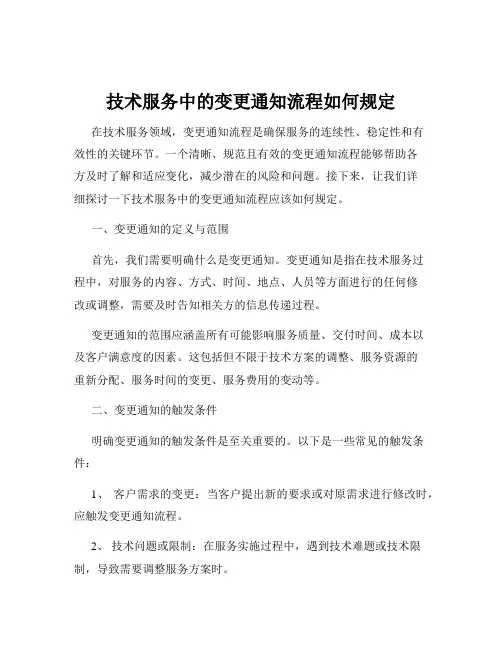 技术服务中的变更通知流程如何规定

在技术服务领域，变更通知流程是确保服务的连续性、稳定性和有效性的关键环节。一个清晰、规范且有效的变更通知流程能够帮助各方及时了解和适应变化，减少潜在的风险和问题。接下来，让我们详细探讨一下技术服务中的变更通知流程应该如何规定。

一、变更通知的定义与范围

首先，我们需要明确什么是变更通知。变更通知是指在技术服务过程中，对服务的内容、方式、时间、地点、人员等方面进行的任何修改或调整，需要及时告知相关方的信息传递过程。

变更通知的范围应涵盖所有可能影响服务质量、交付时间、成本以及客户满意度的因素。这包括但不限于技术方案的调整、服务资源的重新分配、服务时间的变更、服务费用的变动等。

二、变更通知的触发条件

明确变更通知的触发条件是至关重要的。以下是一些常见的触发条件：

1、 客户需求的变更：当客户提出新的要求或对原需求进行修改时，应触发变更通知流程。

2、 技术问题或限制：在服务实施过程中，遇到技术难题或技术限制，导致需要调整服务方案时。